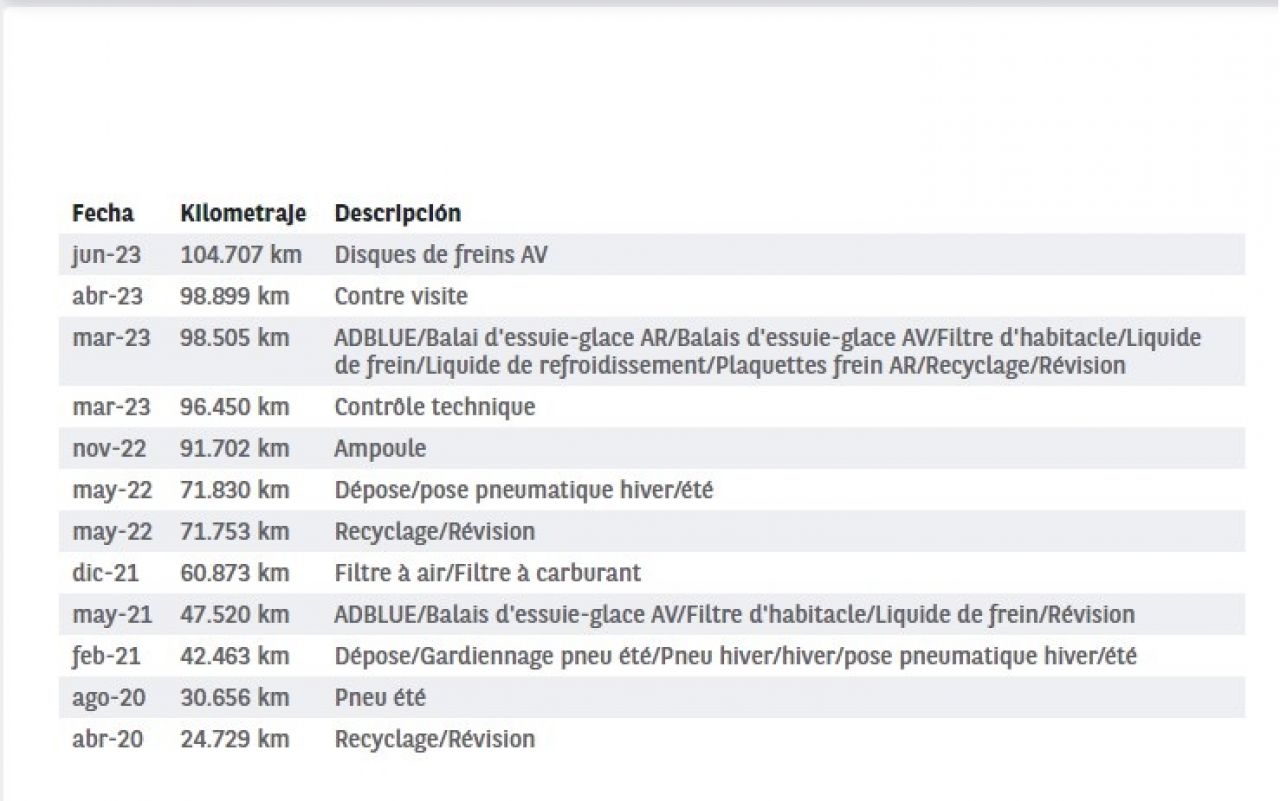 | Fecha | Kilometraje | Descripción |
|---|---|---|
| jun-23 | 104.707 km | Disques de freins AV |
| abr-23 | 98.899 km | Contre visite |
| mar-23 | 98.505 km | ADBLUE/Balai d'essuie-glace AR/Balais d'essuie-glace AV/Filtre d'habitacle/Liquide de frein/Liquide de refroidissement/Plaquettes frein AR/Recyclage/Révision |
| mar-23 | 96.450 km | Contrôle technique |
| nov-22 | 91.702 km | Ampoule |
| may-22 | 71.830 km | Dépose/pose pneumatique hiver/été |
| may-22 | 71.753 km | Recyclage/Révision |
| dic-21 | 60.873 km | Filtre à air/Filtre à carburant |
| may-21 | 47.520 km | ADBLUE/Balais d'essuie-glace AV/Filtre d'habitacle/Liquide de frein/Révision |
| feb-21 | 42.463 km | Dépose/Gardiennage pneu été/Pneu hiver/hiver/pose pneumatique hiver/été |
| ago-20 | 30.656 km | Pneu été |
| abr-20 | 24.729 km | Recyclage/Révision |